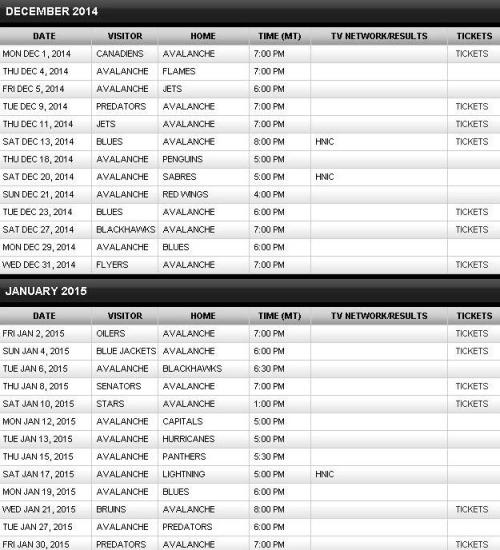 DECEMBER 2014

| DATE | VISITOR | HOME | TIME (MT) | TV NETWORK/RESULTS | TICKETS |
|---|---|---|---|---|---|
| MON DEC 1, 2014 | CANADIENS | AVALANCHE | 7:00 PM | | TICKETS |
| THU DEC 4, 2014 | AVALANCHE | FLAMES | 7:00 PM | | |
| FRI DEC 5, 2014 | AVALANCHE | JETS | 6:00 PM | | |
| TUE DEC 9, 2014 | PREDATORS | AVALANCHE | 7:00 PM | | TICKETS |
| THU DEC 11, 2014 | JETS | AVALANCHE | 7:00 PM | | TICKETS |
| SAT DEC 13, 2014 | BLUES | AVALANCHE | 8:00 PM | HNIC | TICKETS |
| THU DEC 18, 2014 | AVALANCHE | PENGUINS | 5:00 PM | | |
| SAT DEC 20, 2014 | AVALANCHE | SABRES | 5:00 PM | HNIC | |
| SUN DEC 21, 2014 | AVALANCHE | RED WINGS | 4:00 PM | | |
| TUE DEC 23, 2014 | BLUES | AVALANCHE | 6:00 PM | | TICKETS |
| SAT DEC 27, 2014 | BLACKHAWKS | AVALANCHE | 7:00 PM | | TICKETS |
| MON DEC 29, 2014 | AVALANCHE | BLUES | 6:00 PM | | |
| WED DEC 31, 2014 | FLYERS | AVALANCHE | 7:00 PM | | TICKETS |

JANUARY 2015

| DATE | VISITOR | HOME | TIME (MT) | TV NETWORK/RESULTS | TICKETS |
|---|---|---|---|---|---|
| FRI JAN 2, 2015 | OILERS | AVALANCHE | 7:00 PM | | TICKETS |
| SUN JAN 4, 2015 | BLUE JACKETS | AVALANCHE | 6:00 PM | | TICKETS |
| TUE JAN 6, 2015 | AVALANCHE | BLACKHAWKS | 6:30 PM | | |
| THU JAN 8, 2015 | SENATORS | AVALANCHE | 7:00 PM | | TICKETS |
| SAT JAN 10, 2015 | STARS | AVALANCHE | 1:00 PM | | TICKETS |
| MON JAN 12, 2015 | AVALANCHE | CAPITALS | 5:00 PM | | |
| TUE JAN 13, 2015 | AVALANCHE | HURRICANES | 5:00 PM | | |
| THU JAN 15, 2015 | AVALANCHE | PANTHERS | 5:30 PM | | |
| SAT JAN 17, 2015 | AVALANCHE | LIGHTNING | 5:00 PM | HNIC | |
| MON JAN 19, 2015 | AVALANCHE | BLUES | 6:00 PM | | |
| WED JAN 21, 2015 | BRUINS | AVALANCHE | 8:00 PM | | TICKETS |
| TUE JAN 27, 2015 | AVALANCHE | PREDATORS | 6:00 PM | | |
| FRI JAN 30, 2015 | PREDATORS | AVALANCHE | 7:00 PM | | TICKETS |